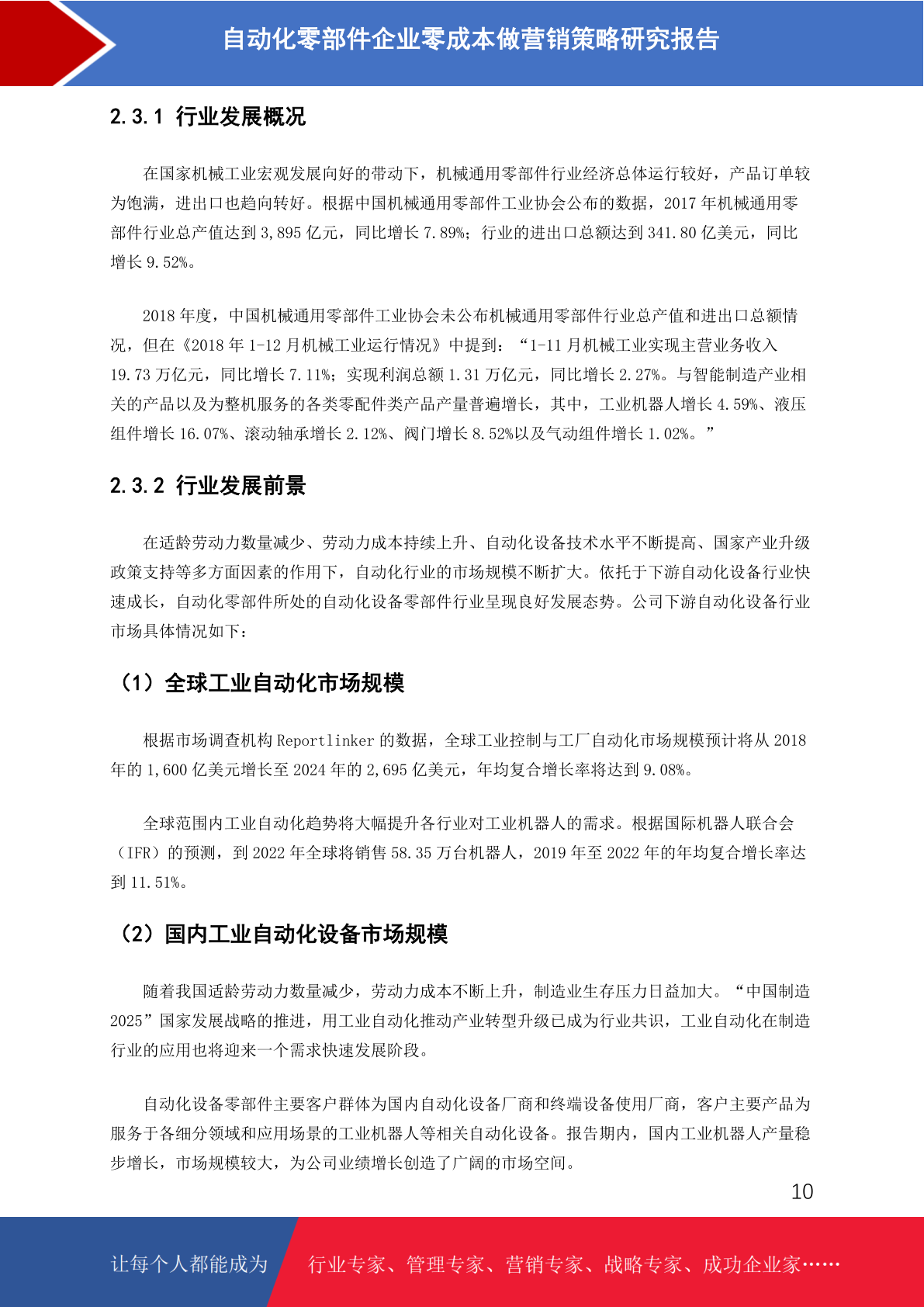 自动化零部件企业零成本做营销策略研究报告

2.3.1 行业发展概况

在国家机械工业宏观发展向好的带动下，机械通用零部件行业经济总体运行较好，产品订单较为饱满，进出口也趋向转好。根据中国机械通用零部件工业协会公布的数据，2017 年机械通用零部件行业总产值达到 3,895 亿元，同比增长 7.89%；行业的进出口总额达到 341.80 亿美元，同比增长 9.52%。

2018 年度，中国机械通用零部件工业协会未公布机械通用零部件行业总产值和进出口总额情况，但在《2018 年 1-12 月机械工业运行情况》中提到：“1-11 月机械工业实现主营业务收入 19.73 万亿元，同比增长 7.11%；实现利润总额 1.31 万亿元，同比增长 2.27%。与智能制造产业相关的产品以及为整机服务的各类零配件类产品产量普遍增长，其中，工业机器人增长 4.59%、液压组件增长 16.07%、滚动轴承增长 2.12%、阀门增长 8.52%以及气动组件增长 1.02%。”

2.3.2 行业发展前景

在适龄劳动力数量减少、劳动力成本持续上升、自动化设备技术水平不断提高、国家产业升级政策支持等多方面因素的作用下，自动化行业的市场规模不断扩大。依托于下游自动化设备行业快速成长，自动化零部件所处的自动化设备零部件行业呈现良好发展态势。公司下游自动化设备行业市场具体情况如下：

（1）全球工业自动化市场规模

根据市场调查机构 Reportlinker 的数据，全球工业控制与工厂自动化市场规模预计将从 2018 年的 1,600 亿美元增长至 2024 年的 2,695 亿美元，年均复合增长率将达到 9.08%。

全球范围内工业自动化趋势将大幅提升各行业对工业机器人的需求。根据国际机器人联合会（IFR）的预测，到 2022 年全球将销售 58.35 万台机器人，2019 年至 2022 年的年均复合增长率达到 11.51%。

（2）国内工业自动化设备市场规模

随着我国适龄劳动力数量减少，劳动力成本不断上升，制造业生存压力日益加大。“中国制造 2025”国家发展战略的推进，用工业自动化推动产业转型升级已成为行业共识，工业自动化在制造行业的应用也将迎来一个需求快速发展阶段。

自动化设备零部件主要客户群体为国内自动化设备厂商和终端设备使用厂商，客户主要产品为服务于各细分领域和应用场景的工业机器人等相关自动化设备。报告期内，国内工业机器人产量稳步增长，市场规模较大，为公司业绩增长创造了广阔的市场空间。

10

让每个人都能成为 行业专家、管理专家、营销专家、战略专家、成功企业家……